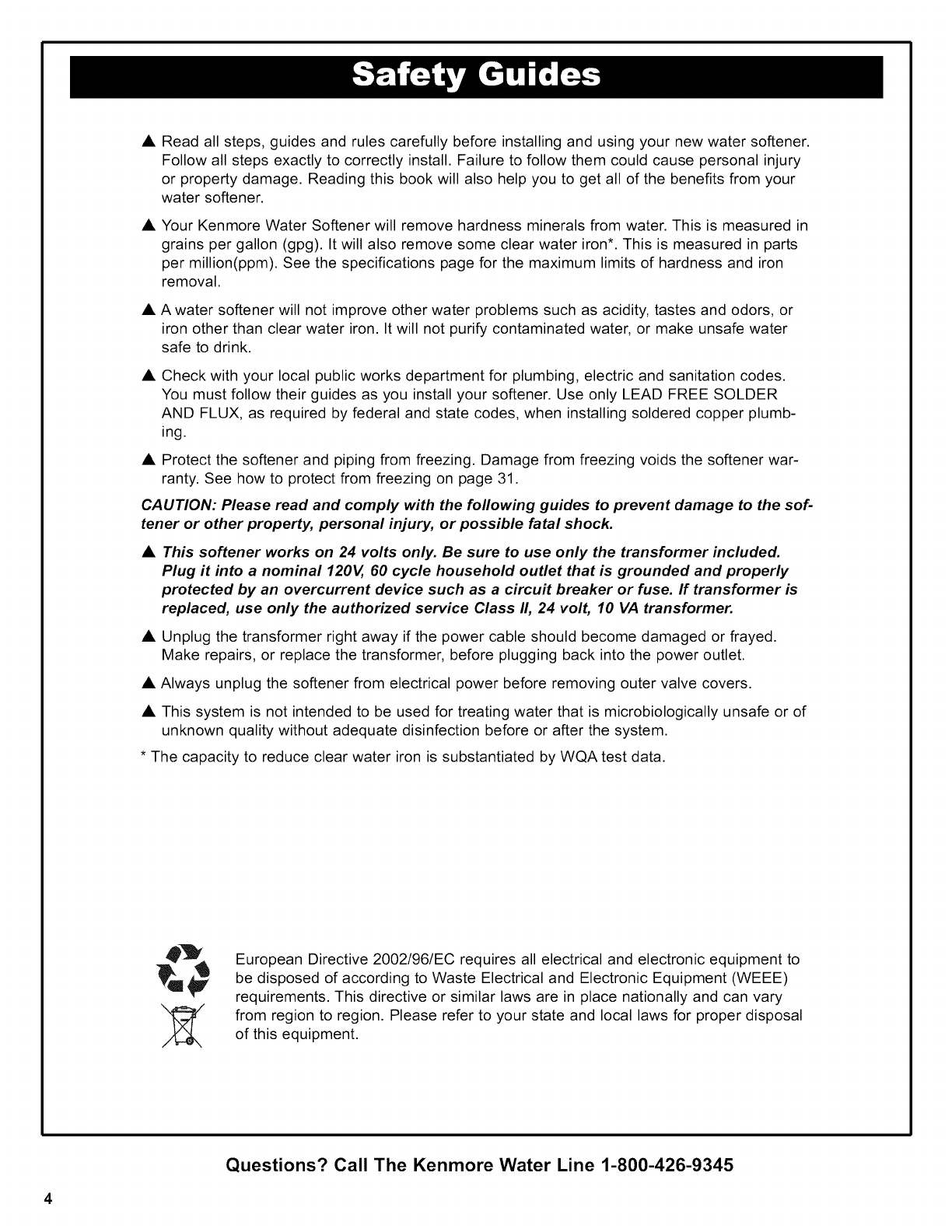 Safety Guides

▲ Read all steps, guides and rules carefully before installing and using your new water softener. Follow all steps exactly to correctly install. Failure to follow them could cause personal injury or property damage. Reading this book will also help you to get all of the benefits from your water softener.

▲ Your Kenmore Water Softener will remove hardness minerals from water. This is measured in grains per gallon (gpg). It will also remove some clear water iron*. This is measured in parts per million(ppm). See the specifications page for the maximum limits of hardness and iron removal.

▲ A water softener will not improve other water problems such as acidity, tastes and odors, or iron other than clear water iron. It will not purify contaminated water, or make unsafe water safe to drink.

▲ Check with your local public works department for plumbing, electric and sanitation codes. You must follow their guides as you install your softener. Use only LEAD FREE SOLDER AND FLUX, as required by federal and state codes, when installing soldered copper plumbing.

▲ Protect the softener and piping from freezing. Damage from freezing voids the softener warranty. See how to protect from freezing on page 31.

CAUTION: Please read and comply with the following guides to prevent damage to the softener or other property, personal injury, or possible fatal shock.

▲ This softener works on 24 volts only. Be sure to use only the transformer included. Plug it into a nominal 120V, 60 cycle household outlet that is grounded and properly protected by an overcurrent device such as a circuit breaker or fuse. If transformer is replaced, use only the authorized service Class II, 24 volt, 10 VA transformer.

▲ Unplug the transformer right away if the power cable should become damaged or frayed. Make repairs, or replace the transformer, before plugging back into the power outlet.

▲ Always unplug the softener from electrical power before removing outer valve covers.

▲ This system is not intended to be used for treating water that is microbiologically unsafe or of unknown quality without adequate disinfection before or after the system.

* The capacity to reduce clear water iron is substantiated by WQA test data.

European Directive 2002/96/EC requires all electrical and electronic equipment to be disposed of according to Waste Electrical and Electronic Equipment (WEEE) requirements. This directive or similar laws are in place nationally and can vary from region to region. Please refer to your state and local laws for proper disposal of this equipment.

Questions? Call The Kenmore Water Line 1-800-426-9345

4